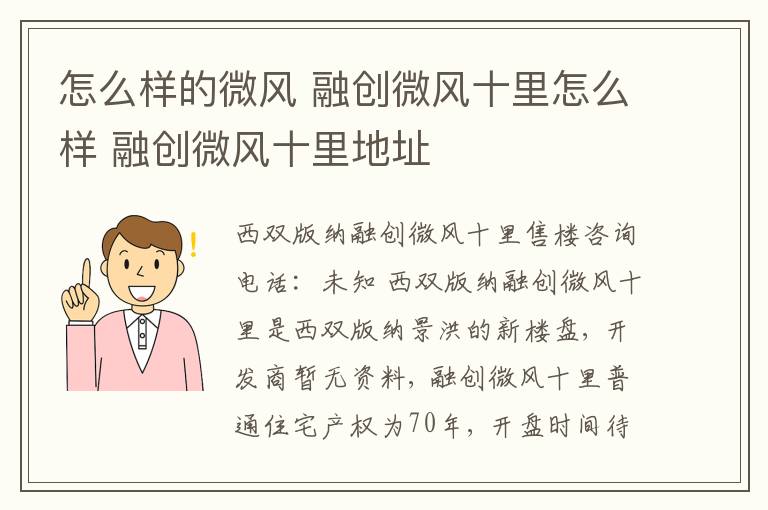 怎么样的微风 融创微风十里怎么样 融创微风十里地址

西双版纳融创微风十里售楼咨询电话：未知 西双版纳融创微风十里是西双版纳景洪的新楼盘，开发商暂无资料，融创微风十里普通住宅产权为70年，开盘时间待